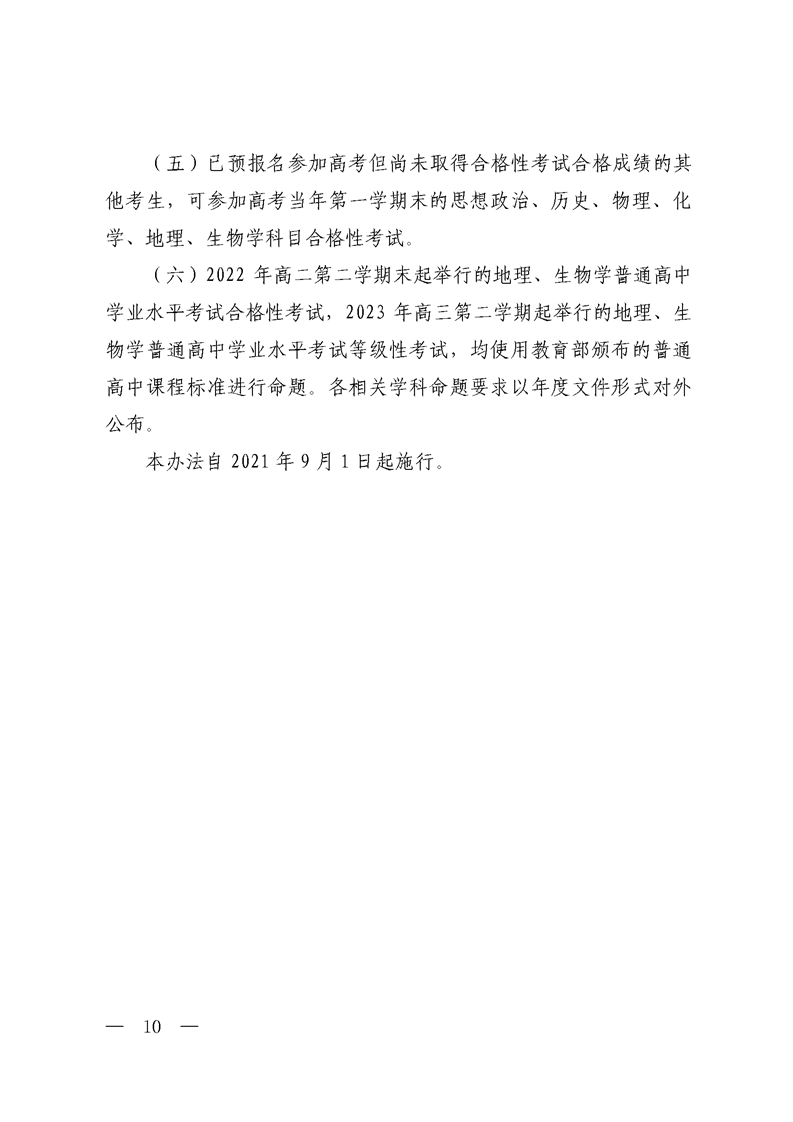 （五）已预报名参加高考但尚未取得合格性考试合格成绩的其他考生，可参加高考当年第一学期末的思想政治、历史、物理、化学、地理、生物学科目合格性考试。

（六）2022 年高二第二学期末起举行的地理、生物学普通高中学业水平考试合格性考试，2023 年高三第二学期起举行的地理、生物学普通高中学业水平考试等级性考试，均使用教育部颁布的普通高中课程标准进行命题。各相关学科命题要求以年度文件形式对外公布。

本办法自 2021 年 9 月 1 日起施行。

— 10 —